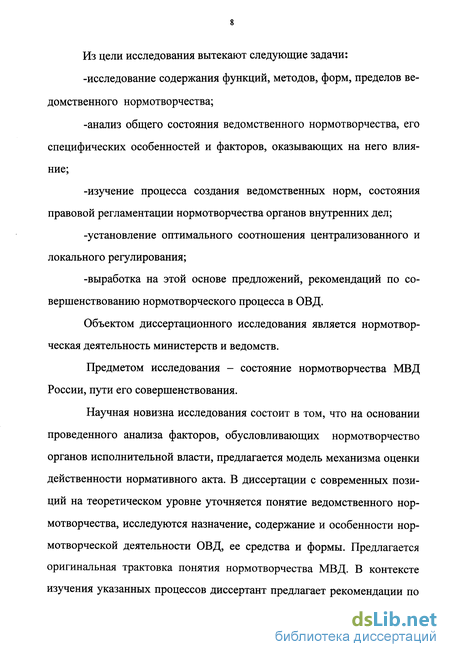 8

Из цели исследования вытекают следующие задачи:

-исследование содержания функций, методов, форм, пределов ведомственного нормотворчества;

-анализ общего состояния ведомственного нормотворчества, его специфических особенностей и факторов, оказывающих на него влияние;

-изучение процесса создания ведомственных норм, состояния правовой регламентации нормотворчества органов внутренних дел;

-установление оптимального соотношения централизованного и локального регулирования;

-выработка на этой основе предложений, рекомендаций по совершенствованию нормотворческого процесса в ОВД.

Объектом диссертационного исследования является нормотворческая деятельность министерств и ведомств.

Предметом исследования – состояние нормотворчества МВД России, пути его совершенствования.

Научная новизна исследования состоит в том, что на основании проведенного анализа факторов, обусловливающих нормотворчество органов исполнительной власти, предлагается модель механизма оценки действенности нормативного акта. В диссертации с современных позиций на теоретическом уровне уточняется понятие ведомственного нормотворчества, исследуются назначение, содержание и особенности нормотворческой деятельности ОВД, ее средства и формы. Предлагается оригинальная трактовка понятия нормотворчества МВД. В контексте изучения указанных процессов диссертант предлагает рекомендации по

dsLib.net
библиотека диссертаций